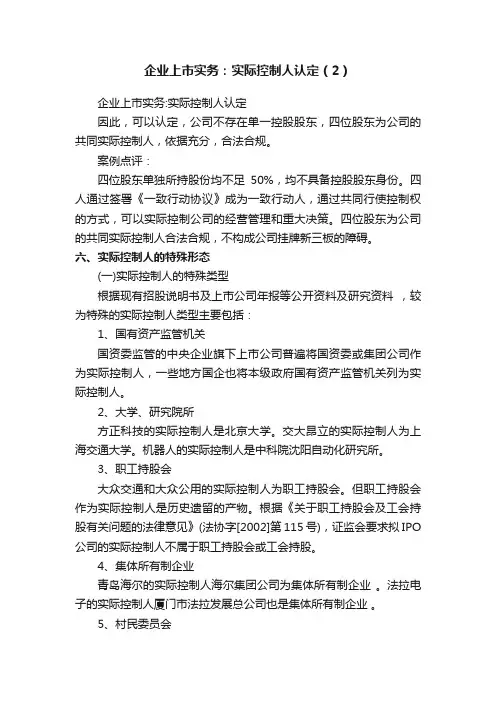 企业上市实务：实际控制人认定（2）

企业上市实务:实际控制人认定

因此，可以认定，公司不存在单一控股股东，四位股东为公司的共同实际控制人，依据充分，合法合规。

案例点评：

四位股东单独所持股份均不足 50%，均不具备控股股东身份。四人通过签署《一致行动协议》成为一致行动人，通过共同行使控制权的方式，可以实际控制公司的经营管理和重大决策。四位股东为公司的共同实际控制人合法合规，不构成公司挂牌新三板的障碍。

六、实际控制人的特殊形态

(一)实际控制人的特殊类型

根据现有招股说明书及上市公司年报等公开资料及研究资料 ，较为特殊的实际控制人类型主要包括：

1、国有资产监管机关

国资委监管的中央企业旗下上市公司普遍将国资委或集团公司作为实际控制人，一些地方国企也将本级政府国有资产监管机关列为实际控制人。

2、大学、研究院所

方正科技的实际控制人是北京大学。交大昂立的实际控制人为上海交通大学。机器人的实际控制人是中科院沈阳自动化研究所。

3、职工持股会

大众交通和大众公用的实际控制人为职工持股会。但职工持股会作为实际控制人是历史遗留的产物。根据《关于职工持股会及工会持股有关问题的法律意见》(法协字[2002]第 115 号)，证监会要求拟 IPO 公司的实际控制人不属于职工持股会或工会持股。

4、集体所有制企业

青岛海尔的实际控制人海尔集团公司为集体所有制企业 。法拉电子的实际控制人厦门市法拉发展总公司也是集体所有制企业 。

5、村民委员会